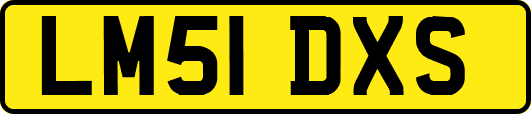 LM51 DXS